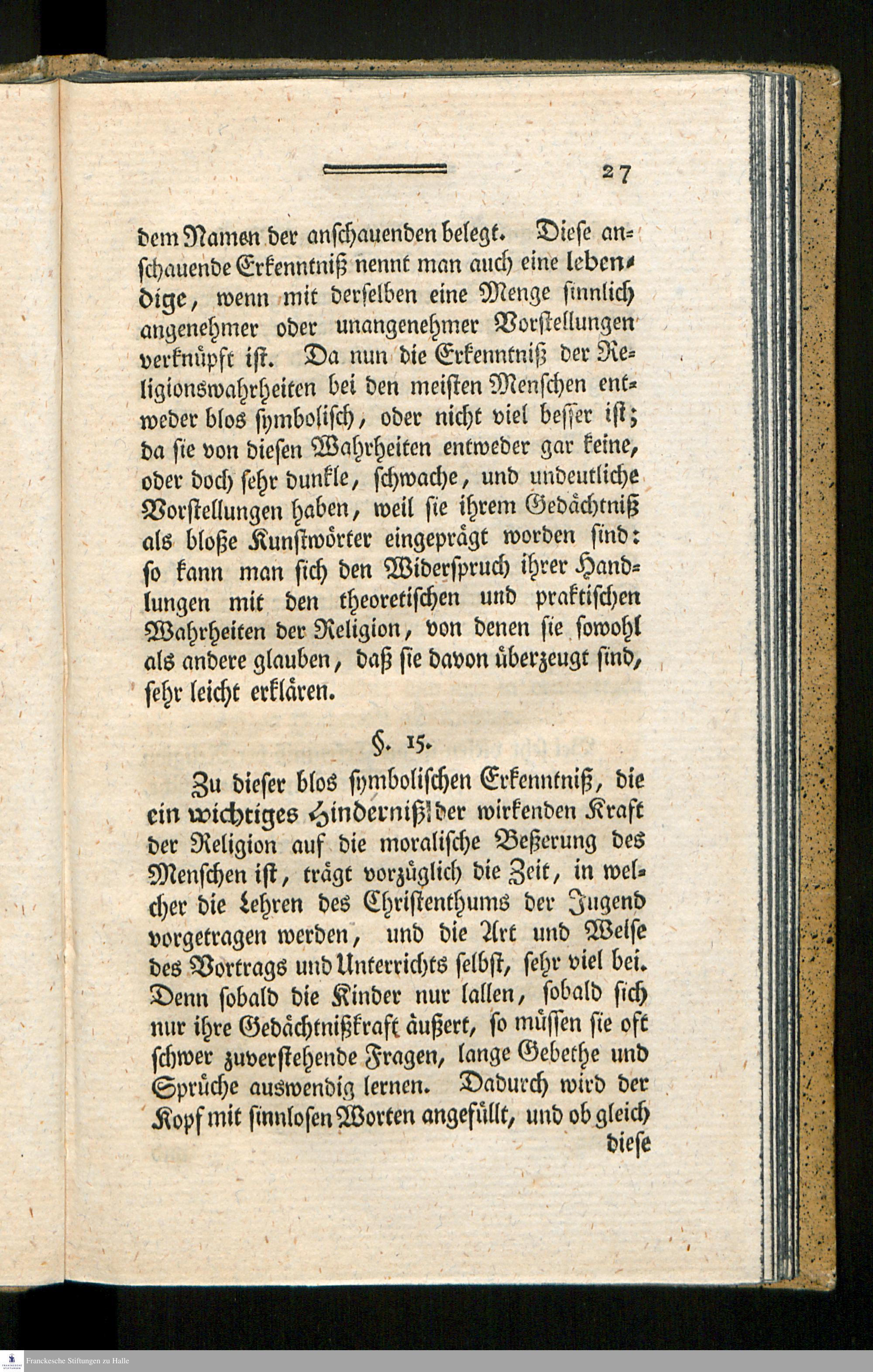 27

dem Namen der anschauenden belegt. Diese anschauende Erkenntniß nennt man auch eine lebendige, wenn mit derselben eine Menge sinnlich angenehmer oder unangenehmer Vorstellungen verknüpft ist. Da nun die Erkenntniß der Religionswahrheiten bei den meisten Menschen entweder blos symbolisch, oder nicht viel besser ist; da sie von diesen Wahrheiten entweder gar keine, oder doch sehr dunkle, schwache, und undeutliche Vorstellungen haben, weil sie ihrem Gedächtniß als bloße Kunstwörter eingeprägt worden sind: so kann man sich den Widerspruch ihrer Handlungen mit den theoretischen und praktischen Wahrheiten der Religion, von denen sie sowohl als andere glauben, daß sie davon überzeugt sind, sehr leicht erklären.

§. 15.

Zu dieser blos symbolischen Erkenntniß, die ein wichtiges Hinderniß der wirkenden Kraft der Religion auf die moralische Beßerung des Menschen ist, trägt vorzüglich die Zeit, in welcher die Lehren des Christenthums der Jugend vorgetragen werden, und die Art und Weise des Vortrags und Unterrichts selbst, sehr viel bei. Denn sobald die Kinder nur lallen, sobald sich nur ihre Gedächtnißkraft äußert, so müssen sie oft schwer zuverstehende Fragen, lange Gebethe und Sprüche auswendig lernen. Dadurch wird der Kopf mit sinnlosen Worten angefüllt, und ob gleich diese

Franckesche Stiftungen zu Halle